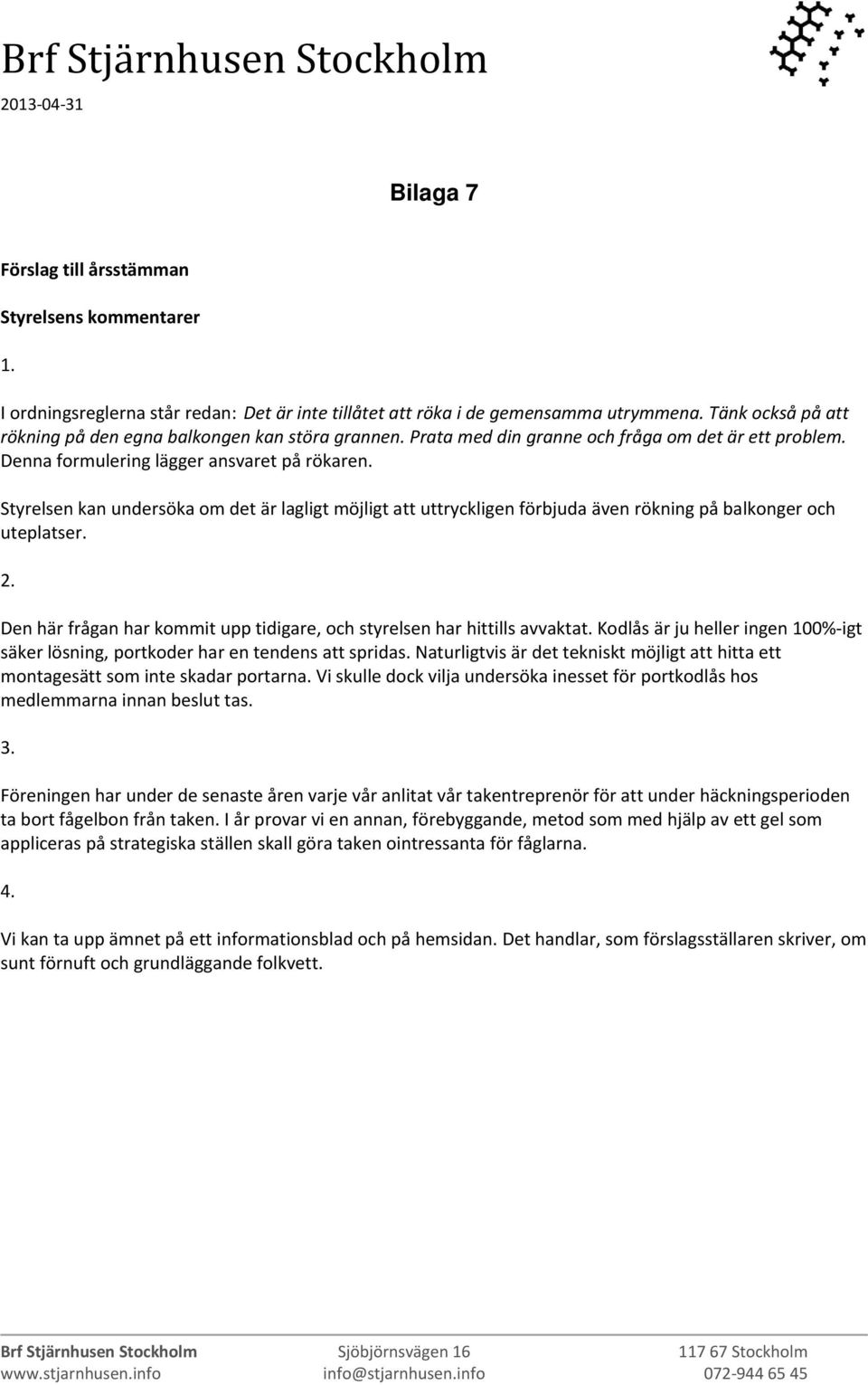 Brf Stjärnhusen Stockholm
2013-04-31

Bilaga 7

Förslag till årsstämman

Styrelsens kommentarer

1.

I ordningsreglerna står redan: Det är inte tillåtet att röka i de gemensamma utrymmena. Tänk också på att rökning på den egna balkongen kan störa grannen. Prata med din granne och fråga om det är ett problem. Denna formulering lägger ansvaret på rökaren.

Styrelsen kan undersöka om det är lagligt möjligt att uttryckligen förbjuda även rökning på balkonger och uteplatser.

2.

Den här frågan har kommit upp tidigare, och styrelsen har hittills avvaktat. Kodlås är ju heller ingen 100%-igt säker lösning, portkoder har en tendens att spridas. Naturligtvis är det tekniskt möjligt att hitta ett montagesätt som inte skadar portarna. Vi skulle dock vilja undersöka inesset för portkodlås hos medlemmarna innan beslut tas.

3.

Föreningen har under de senaste åren varje vår anlitat vår takentreprenör för att under häckningsperioden ta bort fågelbon från taken. I år provar vi en annan, förebyggande, metod som med hjälp av ett gel som appliceras på strategiska ställen skall göra taken ointressanta för fåglarna.

4.

Vi kan ta upp ämnet på ett informationsblad och på hemsidan. Det handlar, som förslagsställaren skriver, om sunt förnuft och grundläggande folkvett.

Brf Stjärnhusen Stockholm
www.stjarnhusen.info

Sjöbjörnsvägen 16
info@stjarnhusen.info

117 67 Stockholm
072-944 65 45